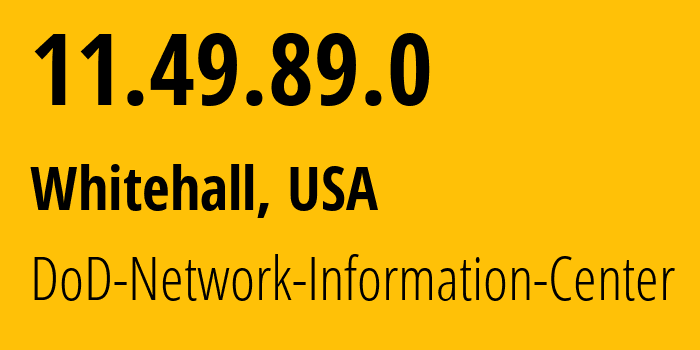 11.49.89.0

Whitehall, USA

DoD-Network-Information-Center